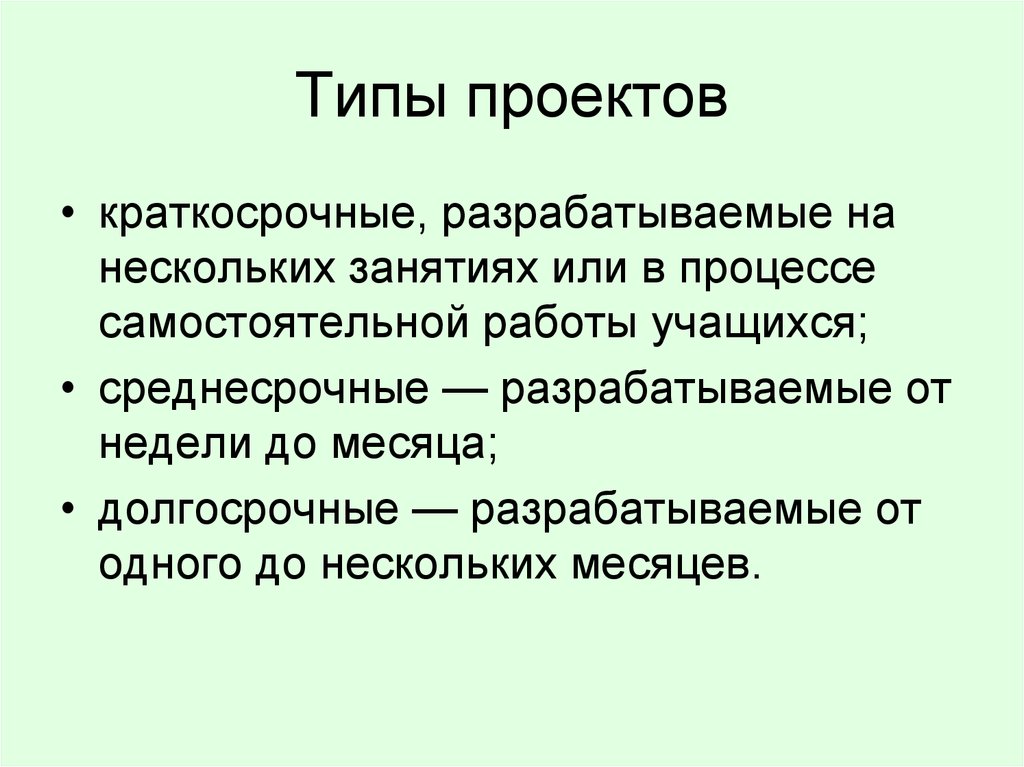 Типы проектов

• краткосрочные, разрабатываемые на нескольких занятиях или в процессе самостоятельной работы учащихся;
• среднесрочные — разрабатываемые от недели до месяца;
• долгосрочные — разрабатываемые от одного до нескольких месяцев.